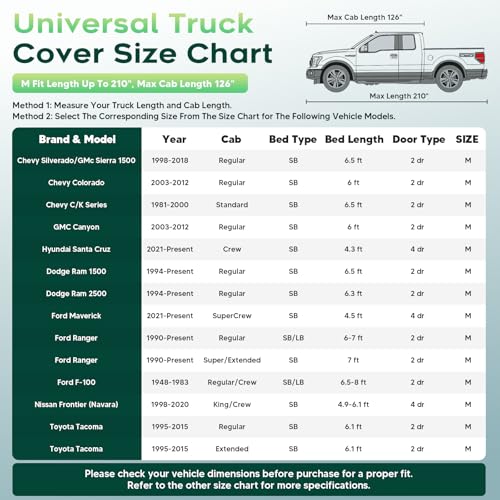 Universal Truck Cover Size Chart

M Fit Length Up To 210", Max Cab Length 126"

Max Cab Length 126"

Max Length 210"

Method 1: Measure Your Truck Length and Cab Length.
Method 2: Select The Corresponding Size From The Size Chart for The Following Vehicle Models.

| Brand & Model | Year | Cab | Bed Type | Bed Length | Door Type | SIZE |
|---|---|---|---|---|---|---|
| Chevy Silverado/GMc Sierra 1500 | 1998-2018 | Regular | SB | 6.5 ft | 2 dr | M |
| Chevy Colorado | 2003-2012 | Regular | SB | 6 ft | 2 dr | M |
| Chevy C/K Series | 1981-2000 | Standard | SB | 6.5 ft | 2 dr | M |
| GMC Canyon | 2003-2012 | Regular | SB | 6 ft | 2 dr | M |
| Hyundai Santa Cruz | 2021-Present | Crew | SB | 4.3 ft | 4 dr | M |
| Dodge Ram 1500 | 1994-Present | Regular | SB | 6.5 ft | 2 dr | M |
| Dodge Ram 2500 | 1994-Present | Regular | SB | 6.3 ft | 2 dr | M |
| Ford Maverick | 2021-Present | SuperCrew | SB | 4.5 ft | 4 dr | M |
| Ford Ranger | 1990-Present | Regular | SB/LB | 6-7 ft | 2 dr | M |
| Ford Ranger | 1990-Present | Super/Extended | SB | 7 ft | 2 dr | M |
| Ford F-100 | 1948-1983 | Regular/Crew | SB/LB | 6.5-8 ft | 2 dr | M |
| Nissan Frontier (Navara) | 1998-2020 | King/Crew | SB | 4.9-6.1 ft | 4 dr | M |
| Toyota Tacoma | 1995-2015 | Regular | SB | 6.1 ft | 2 dr | M |
| Toyota Tacoma | 1995-2015 | Extended | SB | 6.1 ft | 2 dr | M |

Please check your vehicle dimensions before purchase for a proper fit.
Refer to the other size chart for more specifications.